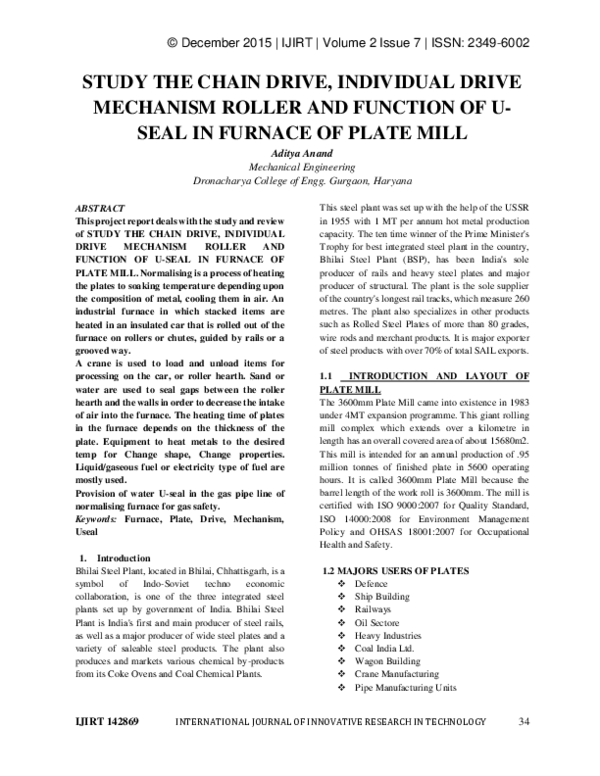 © December 2015 | IJIRT | Volume 2 Issue 7 | ISSN: 2349-6002

STUDY THE CHAIN DRIVE, INDIVIDUAL DRIVE MECHANISM ROLLER AND FUNCTION OF U-SEAL IN FURNACE OF PLATE MILL

Aditya Anand
Mechanical Engineering
Dronacharya College of Engg. Gurgaon, Haryana

ABSTRACT
This project report deals with the study and review of STUDY THE CHAIN DRIVE, INDIVIDUAL DRIVE MECHANISM ROLLER AND FUNCTION OF U-SEAL IN FURNACE OF PLATE MILL. Normalising is a process of heating the plates to soaking temperature depending upon the composition of metal, cooling them in air. An industrial furnace in which stacked items are heated in an insulated car that is rolled out of the furnace on rollers or chutes, guided by rails or a grooved way.

A crane is used to load and unload items for processing on the car, or roller hearth. Sand or water are used to seal gaps between the roller hearth and the walls in order to decrease the intake of air into the furnace. The heating time of plates in the furnace depends on the thickness of the plate. Equipment to heat metals to the desired temp for Change shape, Change properties. Liquid/gaseous fuel or electricity type of fuel are mostly used.

Provision of water U-seal in the gas pipe line of normalising furnace for gas safety.

Keywords: Furnace, Plate, Drive, Mechanism, Useal

1. Introduction
Bhilai Steel Plant, located in Bhilai, Chhattisgarh, is a symbol of Indo-Soviet techno economic collaboration, is one of the three integrated steel plants set up by government of India. Bhilai Steel Plant is India's first and main producer of steel rails, as well as a major producer of wide steel plates and a variety of saleable steel products. The plant also produces and markets various chemical by-products from its Coke Ovens and Coal Chemical Plants.

This steel plant was set up with the help of the USSR in 1955 with 1 MT per annum hot metal production capacity. The ten time winner of the Prime Minister's Trophy for best integrated steel plant in the country, Bhilai Steel Plant (BSP), has been India's sole producer of rails and heavy steel plates and major producer of structural. The plant is the sole supplier of the country's longest rail tracks, which measure 260 metres. The plant also specializes in other products such as Rolled Steel Plates of more than 80 grades, wire rods and merchant products. It is major exporter of steel products with over 70% of total SAIL exports.

1.1 INTRODUCTION AND LAYOUT OF PLATE MILL
The 3600mm Plate Mill came into existence in 1983 under 4MT expansion programme. This giant rolling mill complex which extends over a kilometre in length has an overall covered area of about 15680m2. This mill is intended for an annual production of .95 million tonnes of finished plate in 5600 operating hours. It is called 3600mm Plate Mill because the barrel length of the work roll is 3600mm. The mill is certified with ISO 9000:2007 for Quality Standard, ISO 14000:2008 for Environment Management Policy and OHSAS 18001:2007 for Occupational Health and Safety.

1.2 MAJORS USERS OF PLATES
❖ Defence
❖ Ship Building
❖ Railways
❖ Oil Sectore
❖ Heavy Industries
❖ Coal India Ltd.
❖ Wagon Building
❖ Crane Manufacturing
❖ Pipe Manufacturing Units

IJIRT 142869 INTERNATIONAL JOURNAL OF INNOVATIVE RESEARCH IN TECHNOLOGY 34